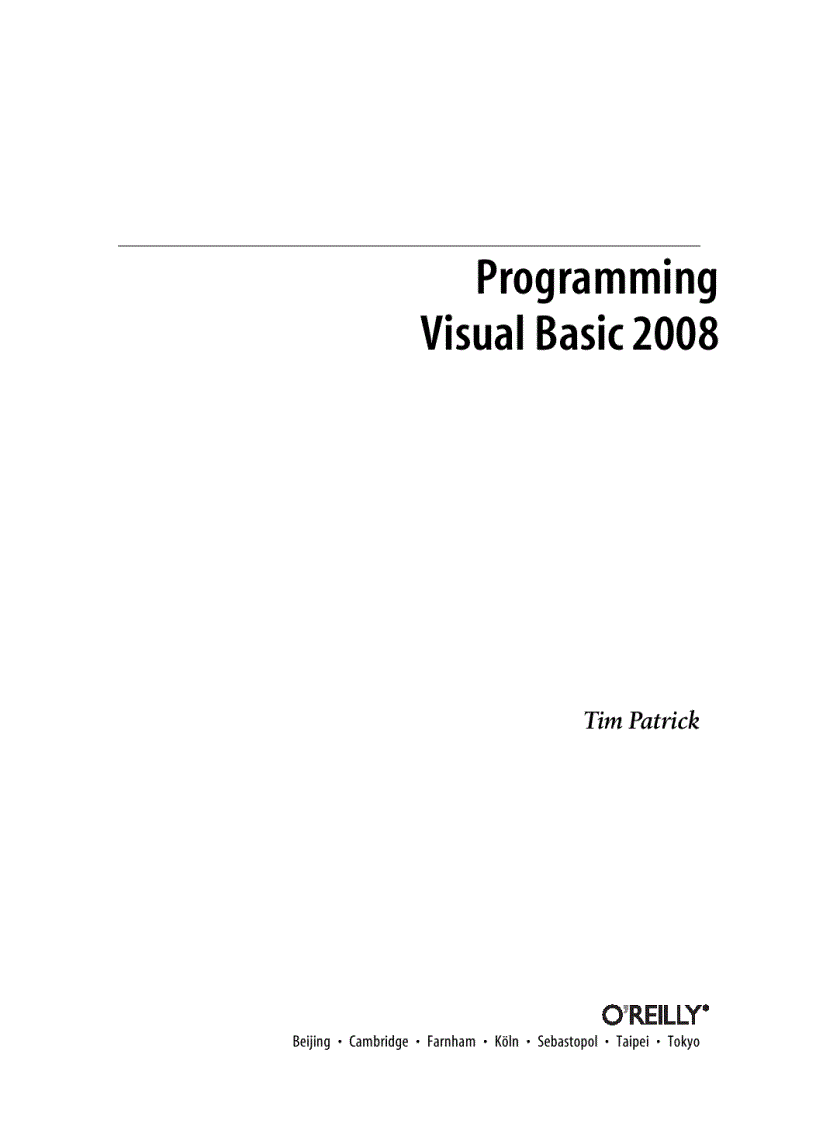 Programming
Visual Basic 2008

Tim Patrick

O'REILLY®

Beijing • Cambridge • Farnham • Köln • Sebastopol • Taipei • Tokyo